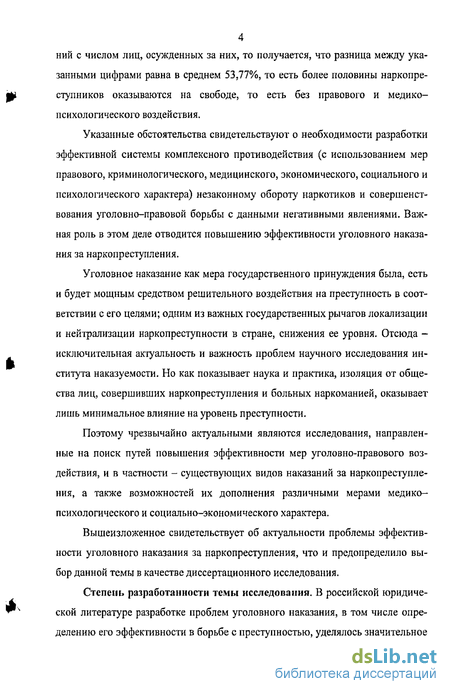 4

ний с числом лиц, осужденных за них, то получается, что разница между указанными цифрами равна в среднем 53,77%, то есть более половины наркопреступников оказываются на свободе, то есть без правового и медико–психологического воздействия.

Указанные обстоятельства свидетельствуют о необходимости разработки эффективной системы комплексного противодействия (с использованием мер правового, криминологического, медицинского, экономического, социального и психологического характера) незаконному обороту наркотиков и совершенствования уголовно–правовой борьбы с данными негативными явлениями. Важная роль в этом деле отводится повышению эффективности уголовного наказания за наркопреступления.

Уголовное наказание как мера государственного принуждения была, есть и будет мощным средством решительного воздействия на преступность в соответствии с его целями; одним из важных государственных рычагов локализации и нейтрализации наркопреступности в стране, снижения ее уровня. Отсюда – исключительная актуальность и важность проблем научного исследования института наказуемости. Но как показывает наука и практика, изоляция от общества лиц, совершивших наркопреступления и больных наркоманией, оказывает лишь минимальное влияние на уровень преступности.

Поэтому чрезвычайно актуальными являются исследования, направленные на поиск путей повышения эффективности мер уголовно-правового воздействия, и в частности – существующих видов наказаний за наркопреступления, а также возможностей их дополнения различными мерами медико–психологического и социально–экономического характера.

Вышеизложенное свидетельствует об актуальности проблемы эффективности уголовного наказания за наркопреступления, что и предопределило выбор данной темы в качестве диссертационного исследования.

Степень разработанности темы исследования. В российской юридической литературе разработке проблем уголовного наказания, в том числе определению его эффективности в борьбе с преступностью, уделялось значительное

dsLib.net
библиотека диссертаций